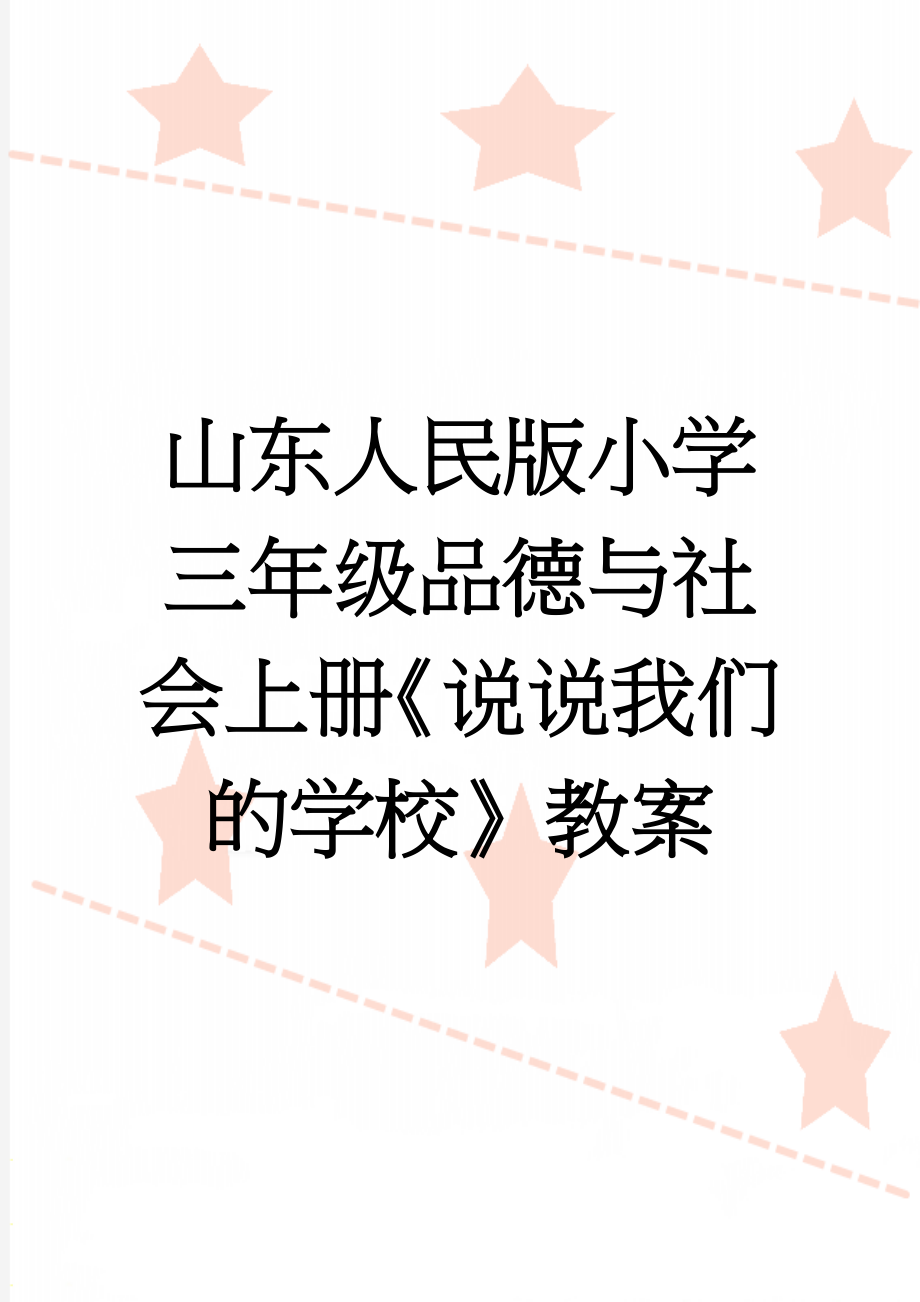 山东人民版小学三年级品德与社会上册《说说我们的学校》教案